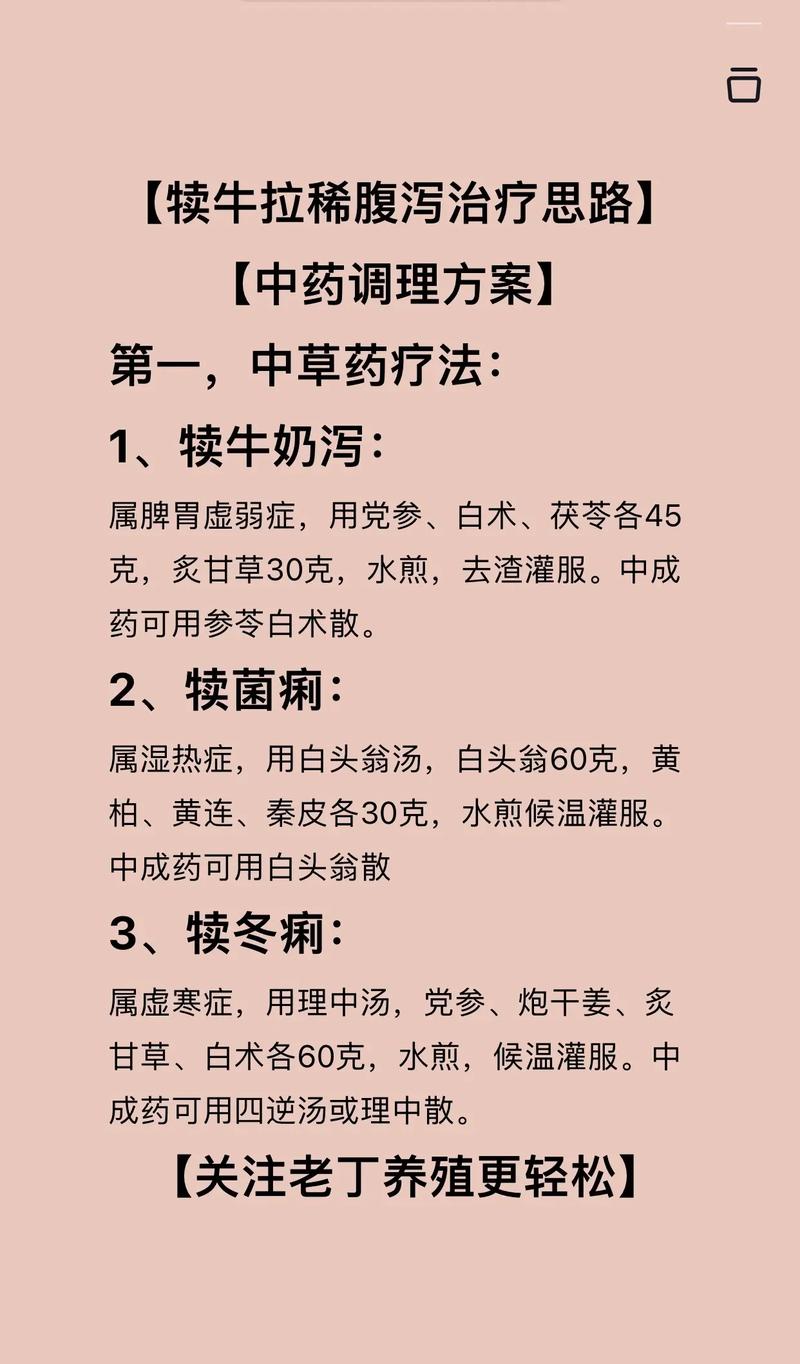 【犊牛拉稀腹泻治疗思路】

【中药调理方案】

第一，中草药疗法：

1、犊牛奶泻：

属脾胃虚弱症，用党参、白术、茯苓各45克，炙甘草30克，水煎，去渣灌服。中成药可用参苓白术散。

2、犊菌痢：

属湿热症，用白头翁汤，白头翁60克，黄柏、黄连、秦皮各30克，水煎候温灌服。中成药可用白头翁散

3、犊冬痢：

属虚寒症，用理中汤，党参、炮干姜、炙甘草、白术各60克，水煎，候温灌服。中成药可用四逆汤或理中散。

【关注老丁养殖更轻松】